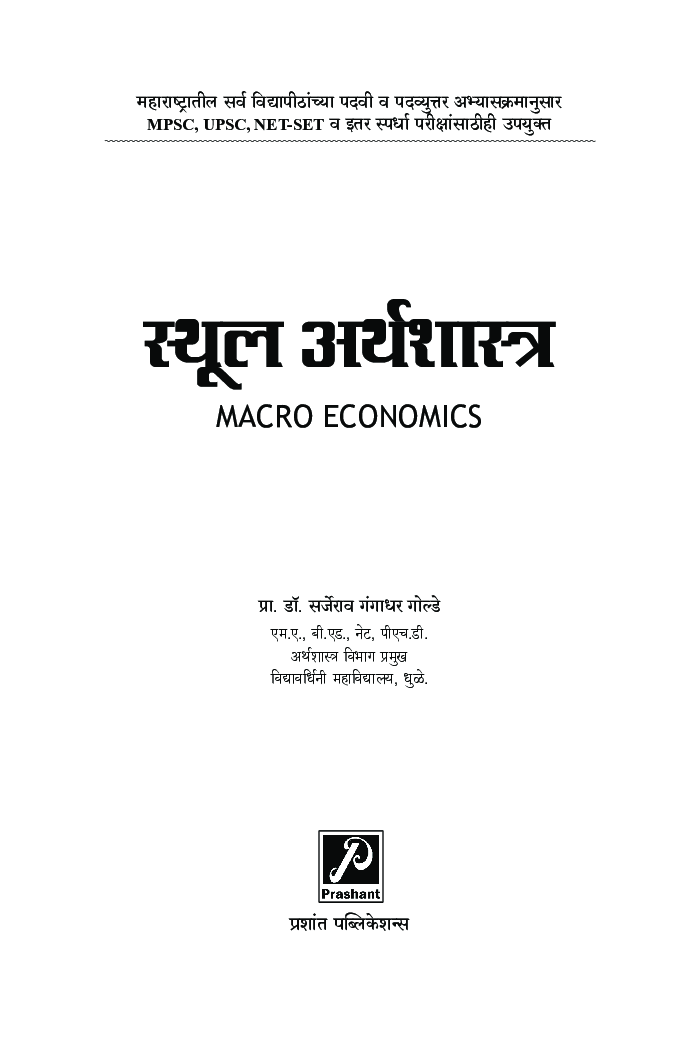 महाराष्ट्रातील सर्व विद्यापीठांच्या पदवी व पदव्युत्तर अभ्यासक्रमानुसार
MPSC, UPSC, NET-SET व इतर स्पर्धा परीक्षांसाठीही उपयुक्त

स्थूल अर्थशास्त्र
MACRO ECONOMICS

प्रा. डॉ. सर्जेराव गंगाधर गोल्डे
एम.ए., बी.एड., नेट, पीएच.डी.
अर्थशास्त्र विभाग प्रमुख
विद्यावर्धिनी महाविद्यालय, धुळे.

P
Prashant
प्रशांत पब्लिकेशन्स